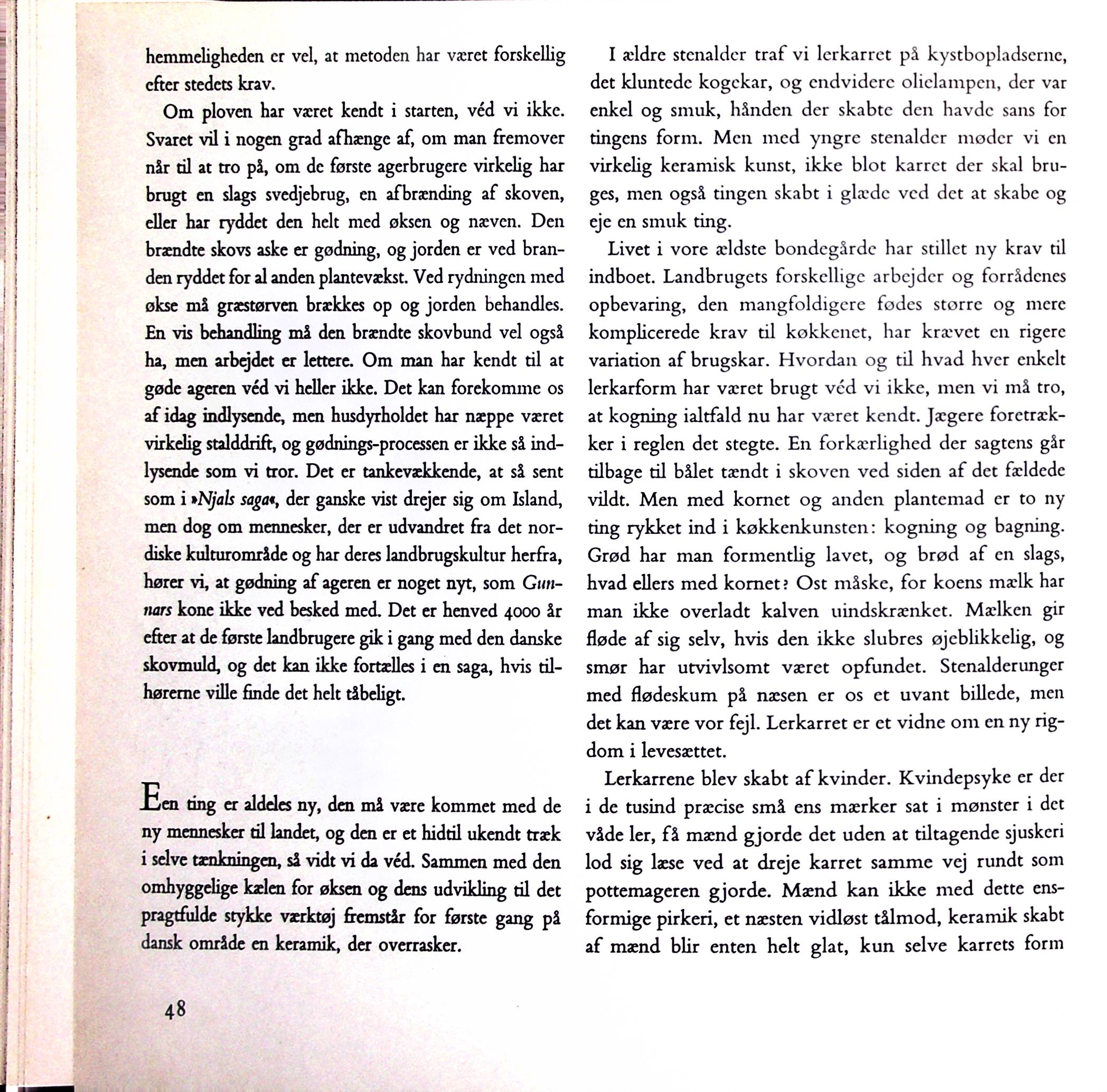 hemmeligheden er vel, at metoden har været forskellig efter stedets krav.

Om ploven har været kendt i starten, véd vi ikke. Svaret vil i nogen grad afhænge af, om man fremover når til at tro på, om de første agerbrugere virkelig har brugt en slags svedjebrug, en afbrænding af skoven, eller har ryddet den helt med øksen og næven. Den brændte skovs aske er gødning, og jorden er ved branden ryddet for al anden plantevækst. Ved rydningen med økse må græstørven brækkes op og jorden behandles. En vis behandling må den brændte skovbund vel også ha, men arbejdet er lettere. Om man har kendt til at gøde ageren véd vi heller ikke. Det kan forekomme os af idag indlysende, men husdyrholdet har næppe været virkelig stalddrift, og gødnings-processen er ikke så indlysende som vi tror. Det er tankevækkende, at så sent som i »Njals saga«, der ganske vist drejer sig om Island, men dog om mennesker, der er udvandret fra det nordiske kulturområde og har deres landbrugskultur herfra, hører vi, at gødning af ageren er noget nyt, som Gunnars kone ikke ved besked med. Det er henved 4000 år efter at de første landbrugere gik i gang med den danske skovmuld, og det kan ikke fortælles i en saga, hvis tilhørerne ville finde det helt tåbeligt.

Een ting er aldeles ny, den må være kommet med de ny mennesker til landet, og den er et hidtil ukendt træk i selve tænkningen, så vidt vi da véd. Sammen med den omhyggelige kælen for øksen og dens udvikling til det pragtfulde stykke værktøj fremstår for første gang på dansk område en keramik, der overrasker.

48

I ældre stenalder traf vi lerkarret på kystbopladserne, det kluntede kogekar, og endvidere olielampen, der var enkel og smuk, hånden der skabte den havde sans for tingens form. Men med yngre stenalder møder vi en virkelig keramisk kunst, ikke blot karret der skal bruges, men også tingen skabt i glæde ved det at skabe og eje en smuk ting.

Livet i vore ældste bondegårde har stillet ny krav til indboet. Landbrugets forskellige arbejder og forrådenes opbevaring, den mangfoldigere fødes større og mere komplicerede krav til køkkenet, har krævet en rigere variation af brugskar. Hvordan og til hvad hver enkelt lerkarform har været brugt véd vi ikke, men vi må tro, at kogning ialtfald nu har været kendt. Jægere foretrækker i reglen det stegte. En forkærlighed der sagtens går tilbage til bålet tændt i skoven ved siden af det fældede vildt. Men med kornet og anden plantemad er to ny ting rykket ind i køkkenkunsten: kogning og bagning. Grød har man formentlig lavet, og brød af en slags, hvad ellers med kornet? Ost måske, for koens mælk har man ikke overladt kalven uindskrænket. Mælken gir fløde af sig selv, hvis den ikke slubres øjeblikkelig, og smør har utvivlsomt været opfundet. Stenalderunger med flødeskum på næsen er os et uvant billede, men det kan være vor fejl. Lerkarret er et vidne om en ny rigdom i levesættet.

Lerkarrene blev skabt af kvinder. Kvindepsyke er der i de tusind præcise små ens mærker sat i mønster i det våde ler, få mænd gjorde det uden at tiltagende sjuskeri lod sig læse ved at dreje karret samme vej rundt som pottemageren gjorde. Mænd kan ikke med dette ensformige pirkeri, et næsten vidløst tålmod, keramik skabt af mænd blir enten helt glat, kun selve karrets form